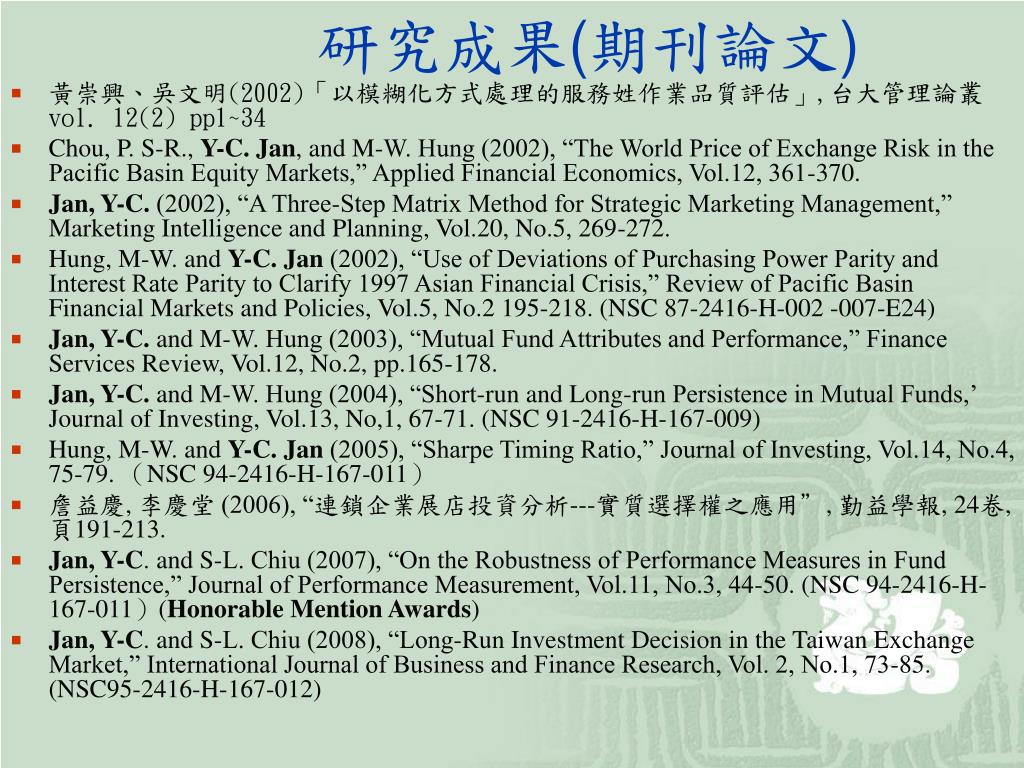 研究成果(期刊論文)

黃崇興、吳文明(2002)「以模糊化方式處理的服務姓作業品質評估」, 台大管理論叢 vol. 12(2) pp1~34

Chou, P. S-R., Y-C. Jan, and M-W. Hung (2002), “The World Price of Exchange Risk in the Pacific Basin Equity Markets,” Applied Financial Economics, Vol.12, 361-370.

Jan, Y-C. (2002), “A Three-Step Matrix Method for Strategic Marketing Management,” Marketing Intelligence and Planning, Vol.20, No.5, 269-272.

Hung, M-W. and Y-C. Jan (2002), “Use of Deviations of Purchasing Power Parity and Interest Rate Parity to Clarify 1997 Asian Financial Crisis,” Review of Pacific Basin Financial Markets and Policies, Vol.5, No.2 195-218. (NSC 87-2416-H-002 -007-E24)

Jan, Y-C. and M-W. Hung (2003), “Mutual Fund Attributes and Performance,” Finance Services Review, Vol.12, No.2, pp.165-178.

Jan, Y-C. and M-W. Hung (2004), “Short-run and Long-run Persistence in Mutual Funds,’ Journal of Investing, Vol.13, No,1, 67-71. (NSC 91-2416-H-167-009)

Hung, M-W. and Y-C. Jan (2005), “Sharpe Timing Ratio,” Journal of Investing, Vol.14, No.4, 75-79. （NSC 94-2416-H-167-011）

詹益慶, 李慶堂 (2006), “連鎖企業展店投資分析---實質選擇權之應用”, 勤益學報, 24卷, 頁191-213.

Jan, Y-C. and S-L. Chiu (2007), “On the Robustness of Performance Measures in Fund Persistence,” Journal of Performance Measurement, Vol.11, No.3, 44-50. (NSC 94-2416-H-167-011）(Honorable Mention Awards)

Jan, Y-C. and S-L. Chiu (2008), “Long-Run Investment Decision in the Taiwan Exchange Market,” International Journal of Business and Finance Research, Vol. 2, No.1, 73-85. (NSC95-2416-H-167-012)